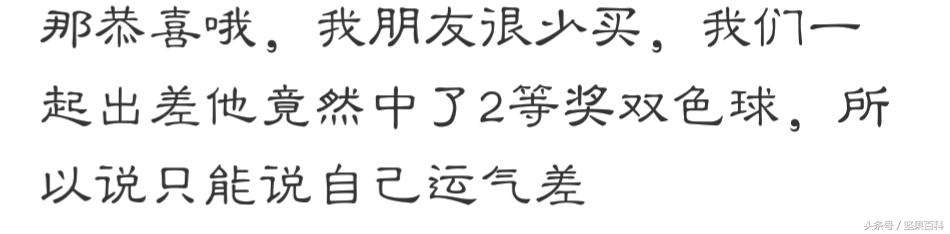 那恭喜哦，我朋友很少买，我们一起出差他竟然中了2等奖双色球，所以说只能说自己运气差

头条号 / 坚果百科